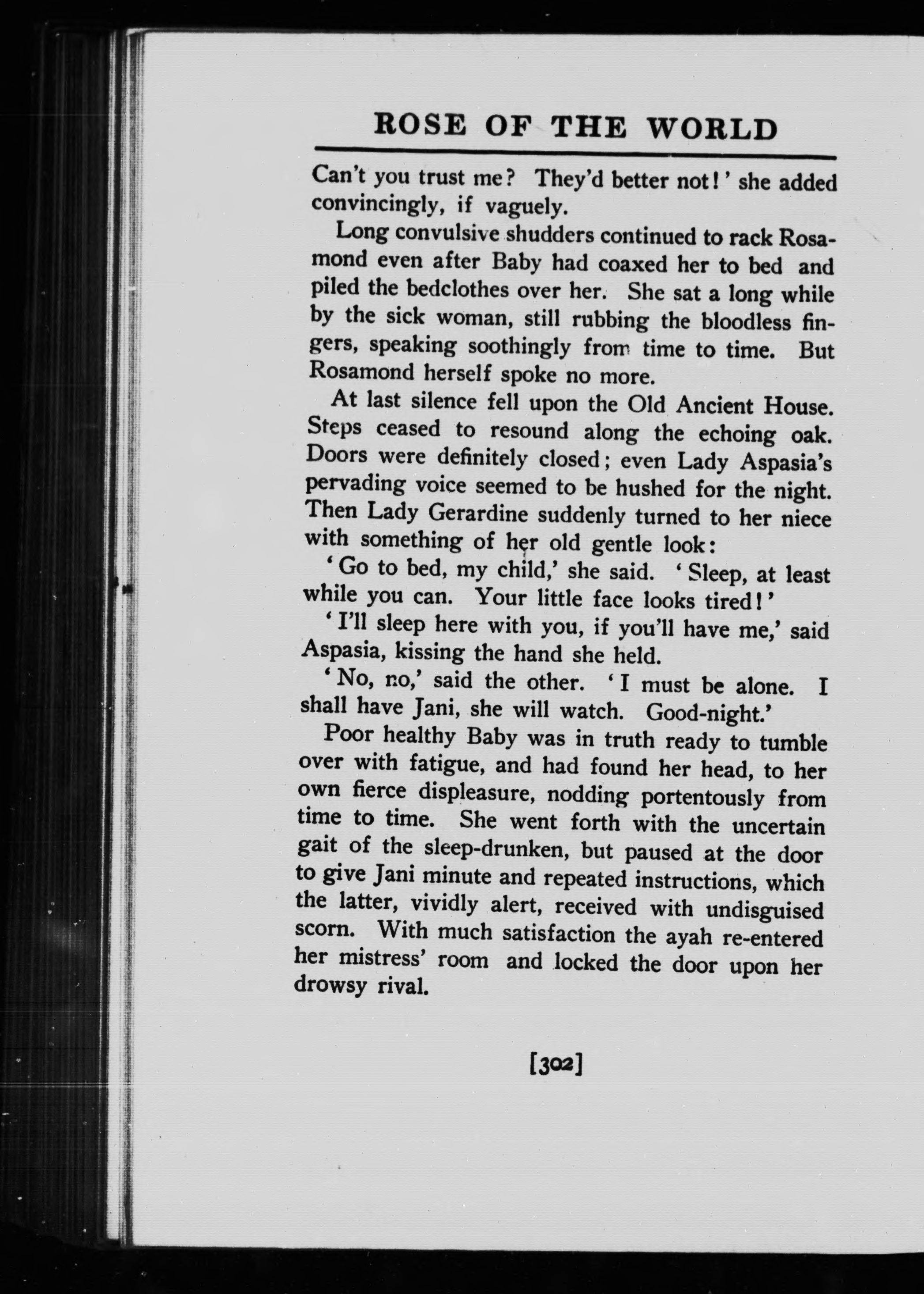 ROSE OF THE WORLD

Can't you trust me? They'd better not!' she added convincingly, if vaguely.

Long convulsive shudders continued to rack Rosamond even after Baby had coaxed her to bed and piled the bedclothes over her. She sat a long while by the sick woman, still rubbing the bloodless fingers, speaking soothingly from time to time. But Rosamond herself spoke no more.

At last silence fell upon the Old Ancient House. Steps ceased to resound along the echoing oak. Doors were definitely closed; even Lady Aspasia's pervading voice seemed to be hushed for the night. Then Lady Gerardine suddenly turned to her niece with something of her old gentle look:

'Go to bed, my child,' she said. 'Sleep, at least while you can. Your little face looks tired!'

'I'll sleep here with you, if you'll have me,' said Aspasia, kissing the hand she held.

'No, no,' said the other. 'I must be alone. I shall have Jani, she will watch. Good-night.'

Poor healthy Baby was in truth ready to tumble over with fatigue, and had found her head, to her own fierce displeasure, nodding portentously from time to time. She went forth with the uncertain gait of the sleep-drunken, but paused at the door to give Jani minute and repeated instructions, which the latter, vividly alert, received with undisguised scorn. With much satisfaction the ayah re-entered her mistress' room and locked the door upon her drowsy rival.

[302]